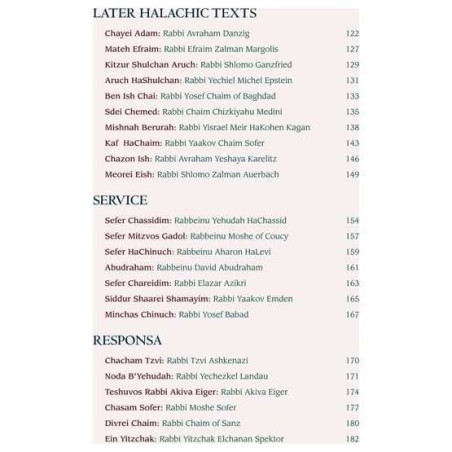 LATER HALACHIC TEXTS

Chayei Adam: Rabbi Avraham Danzig 122
Mateh Efraim: Rabbi Efraim Zalman Margolis 127
Kitzur Shulchan Aruch: Rabbi Shlomo Ganzfried 129
Aruch HaShulchan: Rabbi Yechiel Michel Epstein 131
Ben Ish Chai: Rabbi Yosef Chaim of Baghdad 133
Sdei Chemed: Rabbi Chaim Chizkiyahu Medini 135
Mishnah Berurah: Rabbi Yisrael Meir HaKohen Kagan 138
Kaf HaChaim: Rabbi Yaakov Chaim Sofer 143
Chazon Ish: Rabbi Avraham Yeshaya Karelitz 146
Meorei Eish: Rabbi Shlomo Zalman Auerbach 149

SERVICE

Sefer Chassidim: Rabbeinu Yehudah HaChassid 154
Sefer Mitzvos Gadol: Rabbeinu Moshe of Coucy 157
Sefer HaChinuch: Rabbeinu Aharon HaLevi 159
Abudraham: Rabbeinu David Abudraham 161
Sefer Chareidim: Rabbi Elazar Azikri 163
Siddur Shaarei Shamayim: Rabbi Yaakov Emden 165
Minchas Chinuch: Rabbi Yosef Babad 167

RESPONSA

Chacham Tzvi: Rabbi Tzvi Ashkenazi 170
Noda B'Yehudah: Rabbi Yechezkel Landau 171
Teshuvos Rabbi Akiva Eiger: Rabbi Akiva Eiger 174
Chasam Sofer: Rabbi Moshe Sofer 177
Divrei Chaim: Rabbi Chaim of Sanz 180
Ein Yitzchak: Rabbi Yitzchak Elchanan Spektor 182